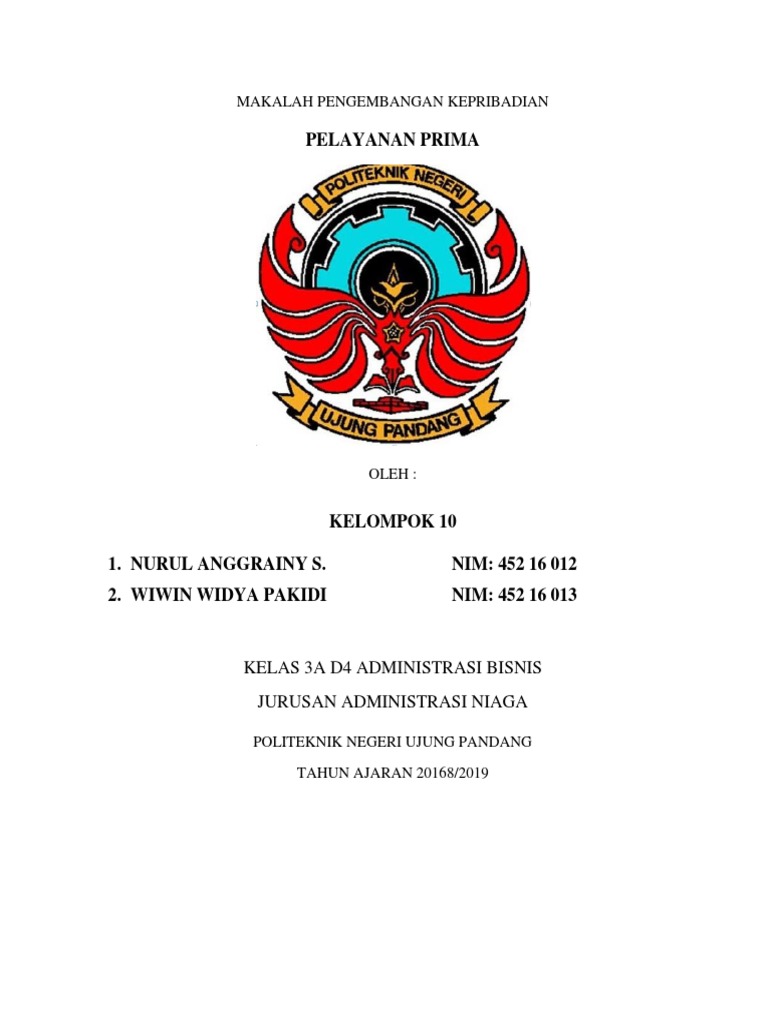 MAKALAH PENGEMBANGAN KEPRIBADIAN

PELAYANAN PRIMA

POLITEKNIK NEGERI

UJUNG PANDANG

OLEH :

KELOMPOK 10

1. NURUL ANGGRAINY S. NIM: 452 16 012
2. WIWIN WIDYA PAKIDI NIM: 452 16 013

KELAS 3A D4 ADMINISTRASI BISNIS

JURUSAN ADMINISTRASI NIAGA

POLITEKNIK NEGERI UJUNG PANDANG

TAHUN AJARAN 20168/2019